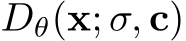 $D_\theta(\mathbf{x}; \sigma, \mathbf{c})$